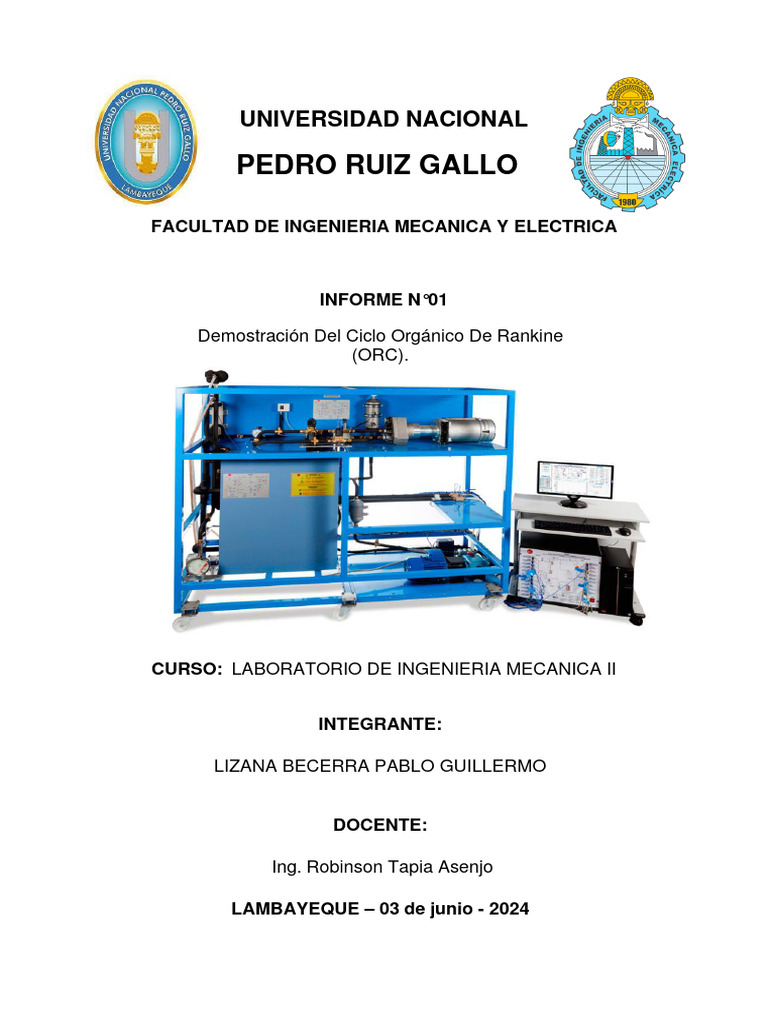 UNIVERSIDAD NACIONAL PEDRO RUIZ GALLO
LAMBAYEQUE

UNIVERSIDAD NACIONAL

PEDRO RUIZ GALLO

FACULTAD DE INGENIERIA MECANICA ELECTRICA
1980

FACULTAD DE INGENIERIA MECANICA Y ELECTRICA

INFORME N°01

Demostración Del Ciclo Orgánico De Rankine (ORC).

CURSO: LABORATORIO DE INGENIERIA MECANICA II

INTEGRANTE:

LIZANA BECERRA PABLO GUILLERMO

DOCENTE:

Ing. Robinson Tapia Asenjo

LAMBAYEQUE – 03 de junio - 2024